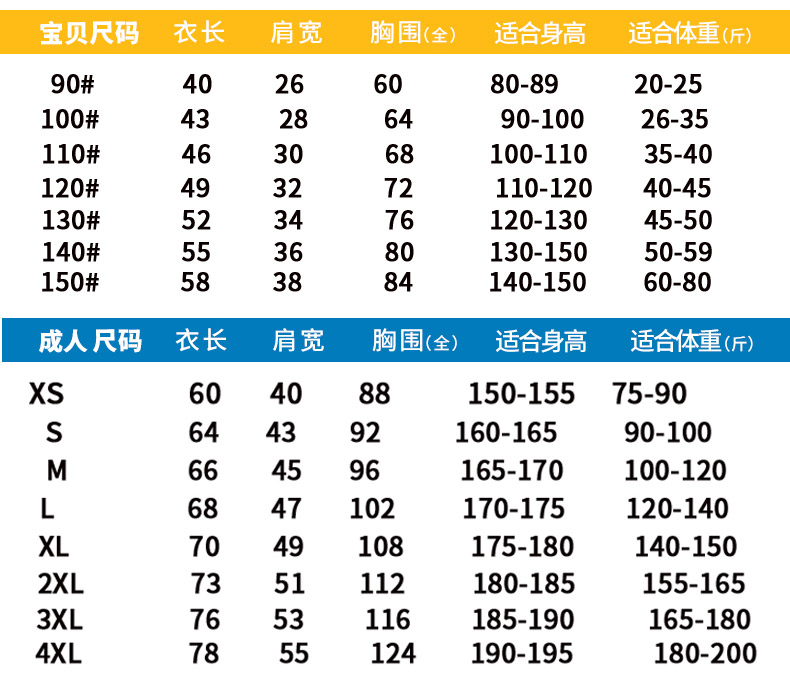 | 宝贝尺码 | 衣长 | 肩宽 | 胸围(全) | 适合身高 | 适合体重(斤) |
|---|---|---|---|---|---|
| 90# | 40 | 26 | 60 | 80-89 | 20-25 |
| 100# | 43 | 28 | 64 | 90-100 | 26-35 |
| 110# | 46 | 30 | 68 | 100-110 | 35-40 |
| 120# | 49 | 32 | 72 | 110-120 | 40-45 |
| 130# | 52 | 34 | 76 | 120-130 | 45-50 |
| 140# | 55 | 36 | 80 | 130-150 | 50-59 |
| 150# | 58 | 38 | 84 | 140-150 | 60-80 |

| 成人尺码 | 衣长 | 肩宽 | 胸围(全) | 适合身高 | 适合体重(斤) |
|---|---|---|---|---|---|
| XS | 60 | 40 | 88 | 150-155 | 75-90 |
| S | 64 | 43 | 92 | 160-165 | 90-100 |
| M | 66 | 45 | 96 | 165-170 | 100-120 |
| L | 68 | 47 | 102 | 170-175 | 120-140 |
| XL | 70 | 49 | 108 | 175-180 | 140-150 |
| 2XL | 73 | 51 | 112 | 180-185 | 155-165 |
| 3XL | 76 | 53 | 116 | 185-190 | 165-180 |
| 4XL | 78 | 55 | 124 | 190-195 | 180-200 |